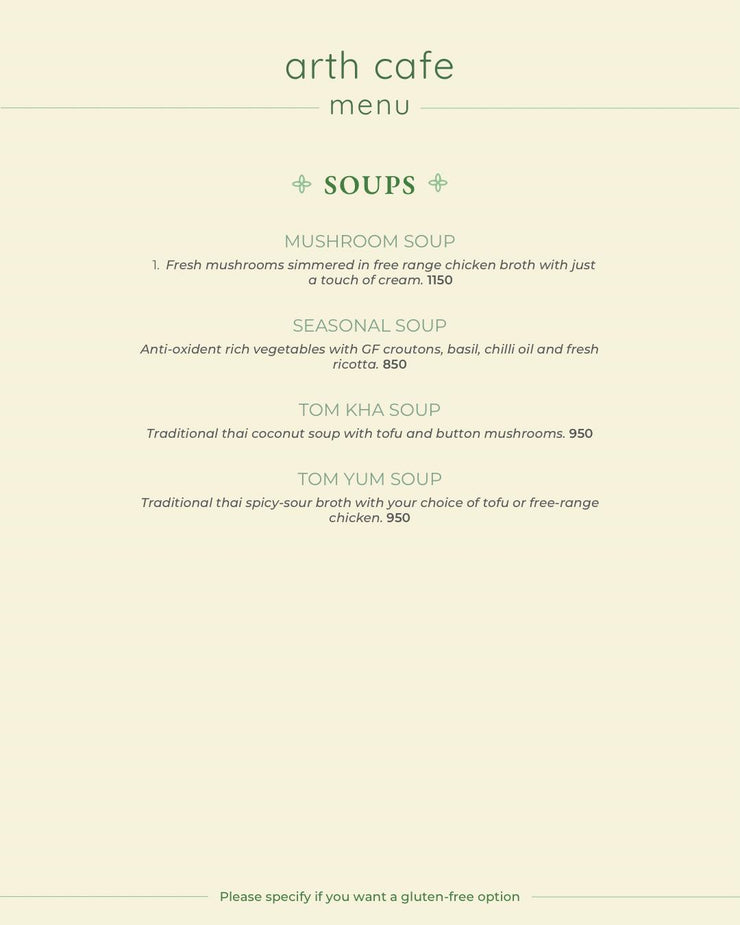 arth cafe
menu

SOUPS

MUSHROOM SOUP
1. Fresh mushrooms simmered in free range chicken broth with just a touch of cream. 1150

SEASONAL SOUP
Anti-oxident rich vegetables with GF croutons, basil, chilli oil and fresh ricotta. 850

TOM KHA SOUP
Traditional thai coconut soup with tofu and button mushrooms. 950

TOM YUM SOUP
Traditional thai spicy-sour broth with your choice of tofu or free-range chicken. 950

Please specify if you want a gluten-free option